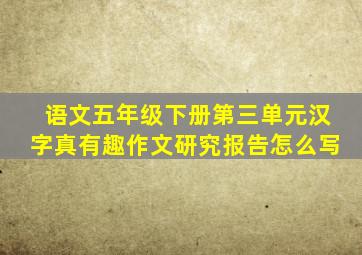 语文五年级下册第三单元汉字真有趣作文研究报告怎么写